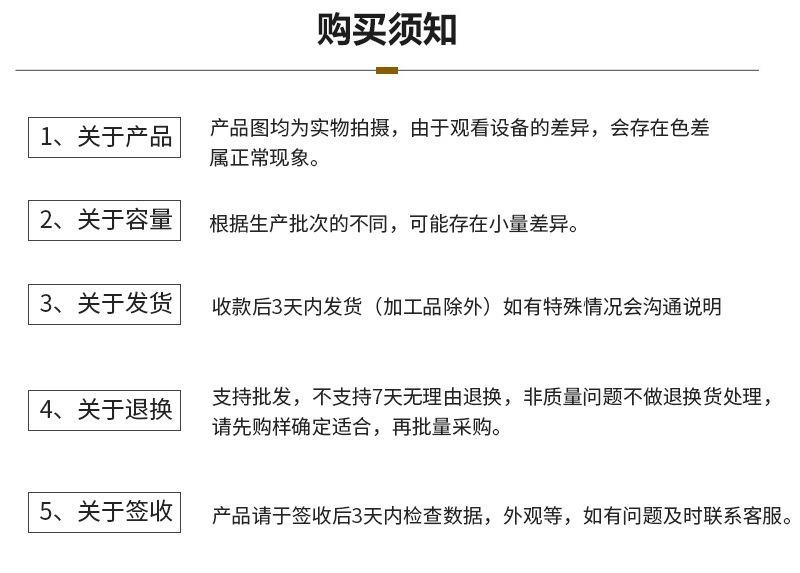 购买须知

1、关于产品

产品图均为实物拍摄，由于观看设备的差异，会存在色差属正常现象。

2、关于容量

根据生产批次的不同，可能存在小量差异。

3、关于发货

收款后3天内发货（加工品除外）如有特殊情况会沟通说明

4、关于退换

支持批发，不支持7天无理由退换，非质量问题不做退换货处理，请先购样确定适合，再批量采购。

5、关于签收

产品请于签收后3天内检查数据，外观等，如有问题及时联系客服。